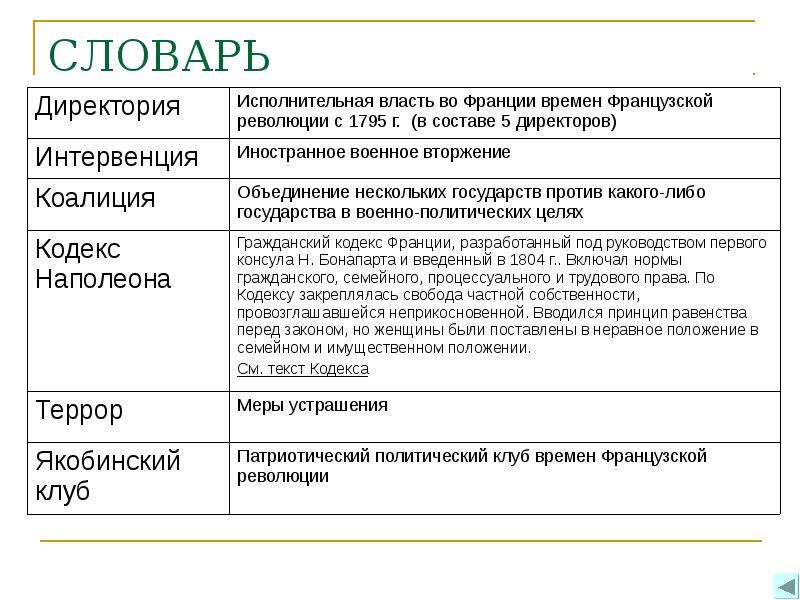 СЛОВАРЬ

| | |
|---|---|
| Директория | Исполнительная власть во Франции времен Французской революции с 1795 г. (в составе 5 директоров) |
| Интервенция | Иностранное военное вторжение |
| Коалиция | Объединение нескольких государств против какого-либо государства в военно-политических целях |
| Кодекс Наполеона | Гражданский кодекс Франции, разработанный под руководством первого консула Н. Бонапарта и введенный в 1804 г.. Включал нормы гражданского, семейного, процессуального и трудового права. По Кодексу закреплялась свобода частной собственности, провозглашавшейся неприкосновенной. Вводился принцип равенства перед законом, но женщины были поставлены в неравное положение в семейном и имущественном положении. См. текст Кодекса |
| Террор | Меры устрашения |
| Якобинский клуб | Патриотический политический клуб времен Французской революции |